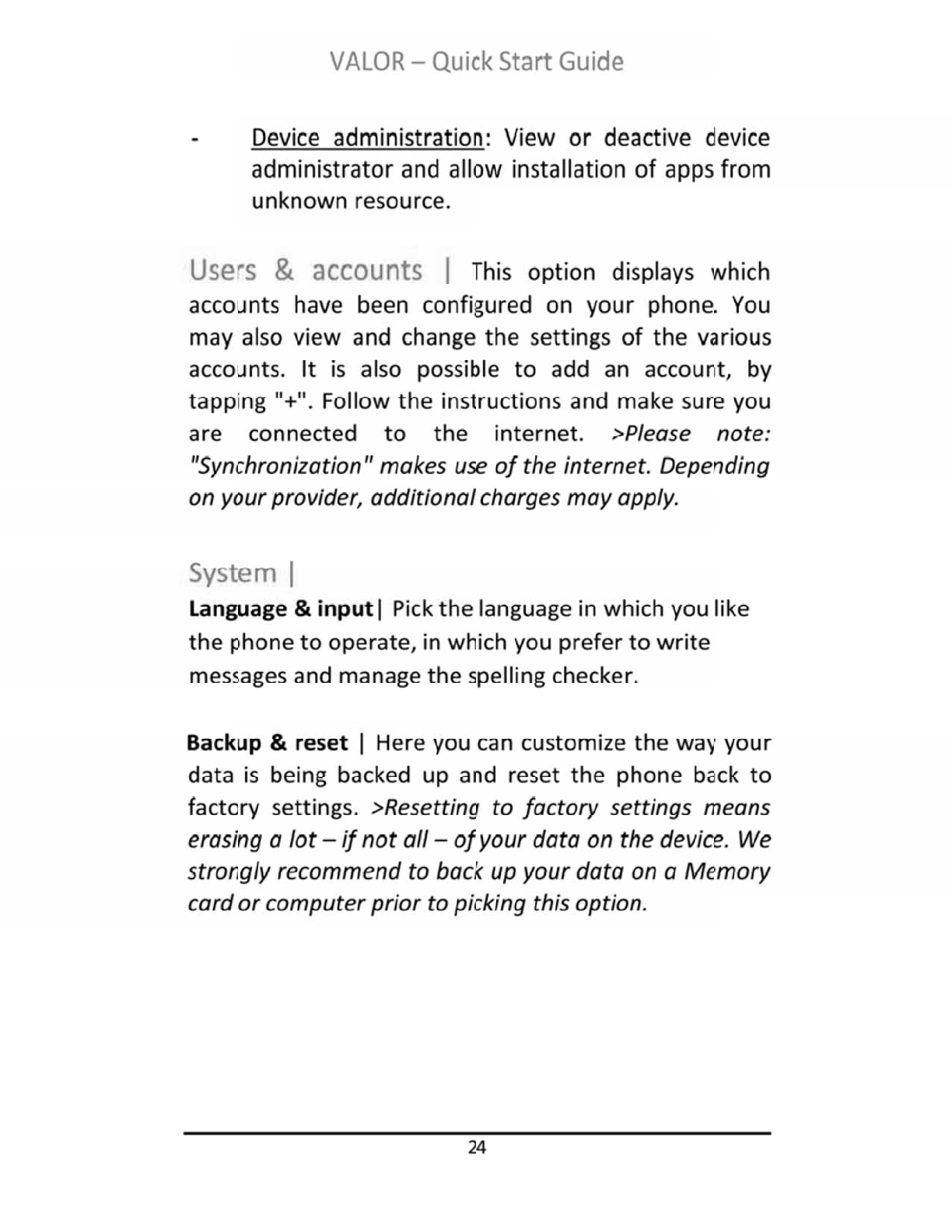 VALOR – Quick Start Guide

- Device administration: View or deactive device administrator and allow installation of apps from unknown resource.

Users & accounts | This option displays which accounts have been configured on your phone. You may also view and change the settings of the various accounts. It is also possible to add an account, by tapping "+". Follow the instructions and make sure you are connected to the internet. >Please note: "Synchronization" makes use of the internet. Depending on your provider, additional charges may apply.

System |

Language & input| Pick the language in which you like the phone to operate, in which you prefer to write messages and manage the spelling checker.

Backup & reset | Here you can customize the way your data is being backed up and reset the phone back to factory settings. >Resetting to factory settings means erasing a lot – if not all – of your data on the device. We strongly recommend to back up your data on a Memory card or computer prior to picking this option.

24